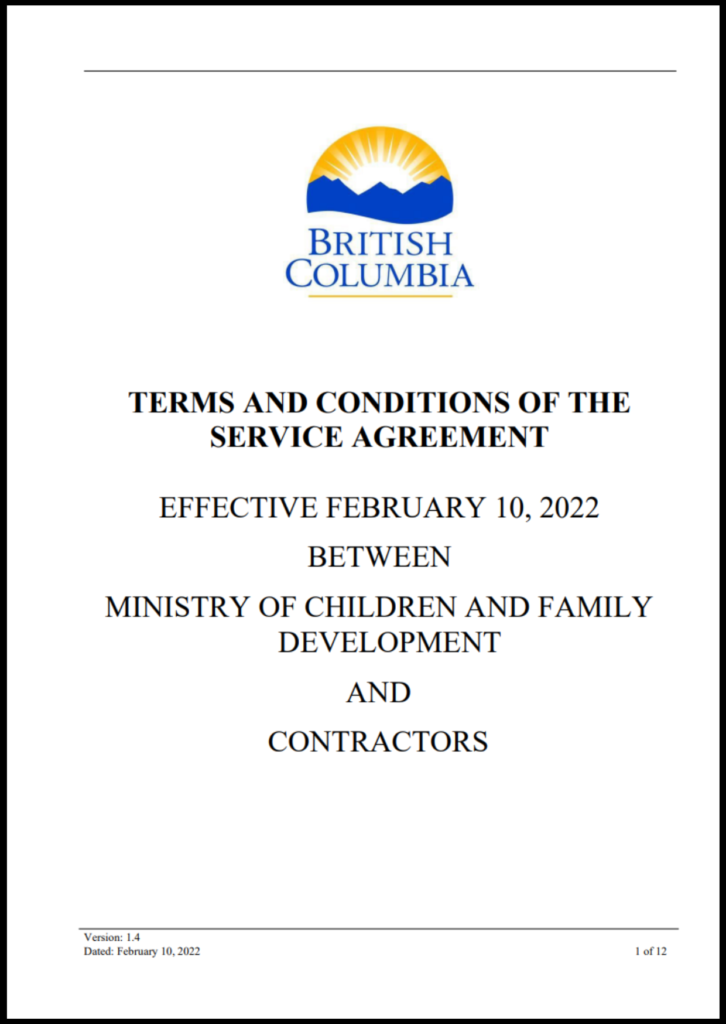 BRITISH COLUMBIA

TERMS AND CONDITIONS OF THE SERVICE AGREEMENT

EFFECTIVE FEBRUARY 10, 2022

BETWEEN

MINISTRY OF CHILDREN AND FAMILY DEVELOPMENT

AND

CONTRACTORS

Version: 1.4
Dated: February 10, 2022

1 of 12